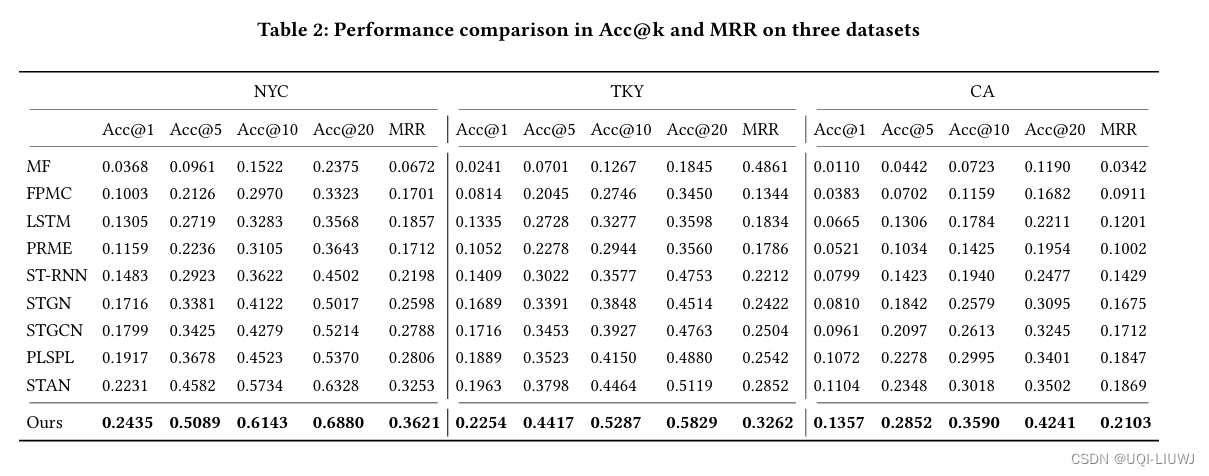 Table 2: Performance comparison in Acc@k and MRR on three datasets

| | NYC | | | | | TKY | | | | | CA | | | | |
|---|---|---|---|---|---|---|---|---|---|---|---|---|---|---|---|
| | Acc@1 | Acc@5 | Acc@10 | Acc@20 | MRR | Acc@1 | Acc@5 | Acc@10 | Acc@20 | MRR | Acc@1 | Acc@5 | Acc@10 | Acc@20 | MRR |
| MF | 0.0368 | 0.0961 | 0.1522 | 0.2375 | 0.0672 | 0.0241 | 0.0701 | 0.1267 | 0.1845 | 0.4861 | 0.0110 | 0.0442 | 0.0723 | 0.1190 | 0.0342 |
| FPMC | 0.1003 | 0.2126 | 0.2970 | 0.3323 | 0.1701 | 0.0814 | 0.2045 | 0.2746 | 0.3450 | 0.1344 | 0.0383 | 0.0702 | 0.1159 | 0.1682 | 0.0911 |
| LSTM | 0.1305 | 0.2719 | 0.3283 | 0.3568 | 0.1857 | 0.1335 | 0.2728 | 0.3277 | 0.3598 | 0.1834 | 0.0665 | 0.1306 | 0.1784 | 0.2211 | 0.1201 |
| PRME | 0.1159 | 0.2236 | 0.3105 | 0.3643 | 0.1712 | 0.1052 | 0.2278 | 0.2944 | 0.3560 | 0.1786 | 0.0521 | 0.1034 | 0.1425 | 0.1954 | 0.1002 |
| ST-RNN | 0.1483 | 0.2923 | 0.3622 | 0.4502 | 0.2198 | 0.1409 | 0.3022 | 0.3577 | 0.4753 | 0.2212 | 0.0799 | 0.1423 | 0.1940 | 0.2477 | 0.1429 |
| STGN | 0.1716 | 0.3381 | 0.4122 | 0.5017 | 0.2598 | 0.1689 | 0.3391 | 0.3848 | 0.4514 | 0.2422 | 0.0810 | 0.1842 | 0.2579 | 0.3095 | 0.1675 |
| STGCN | 0.1799 | 0.3425 | 0.4279 | 0.5214 | 0.2788 | 0.1716 | 0.3453 | 0.3927 | 0.4763 | 0.2504 | 0.0961 | 0.2097 | 0.2613 | 0.3245 | 0.1712 |
| PLSPL | 0.1917 | 0.3678 | 0.4523 | 0.5370 | 0.2806 | 0.1889 | 0.3523 | 0.4150 | 0.4880 | 0.2542 | 0.1072 | 0.2278 | 0.2995 | 0.3401 | 0.1847 |
| STAN | 0.2231 | 0.4582 | 0.5734 | 0.6328 | 0.3253 | 0.1963 | 0.3798 | 0.4464 | 0.5119 | 0.2852 | 0.1104 | 0.2348 | 0.3018 | 0.3502 | 0.1869 |
| Ours | 0.2435 | 0.5089 | 0.6143 | 0.6880 | 0.3621 | 0.2254 | 0.4417 | 0.5287 | 0.5829 | 0.3262 | 0.1357 | 0.2852 | 0.3590 | 0.4241 | 0.2103 |

CSDN @UQI-LIUWJ